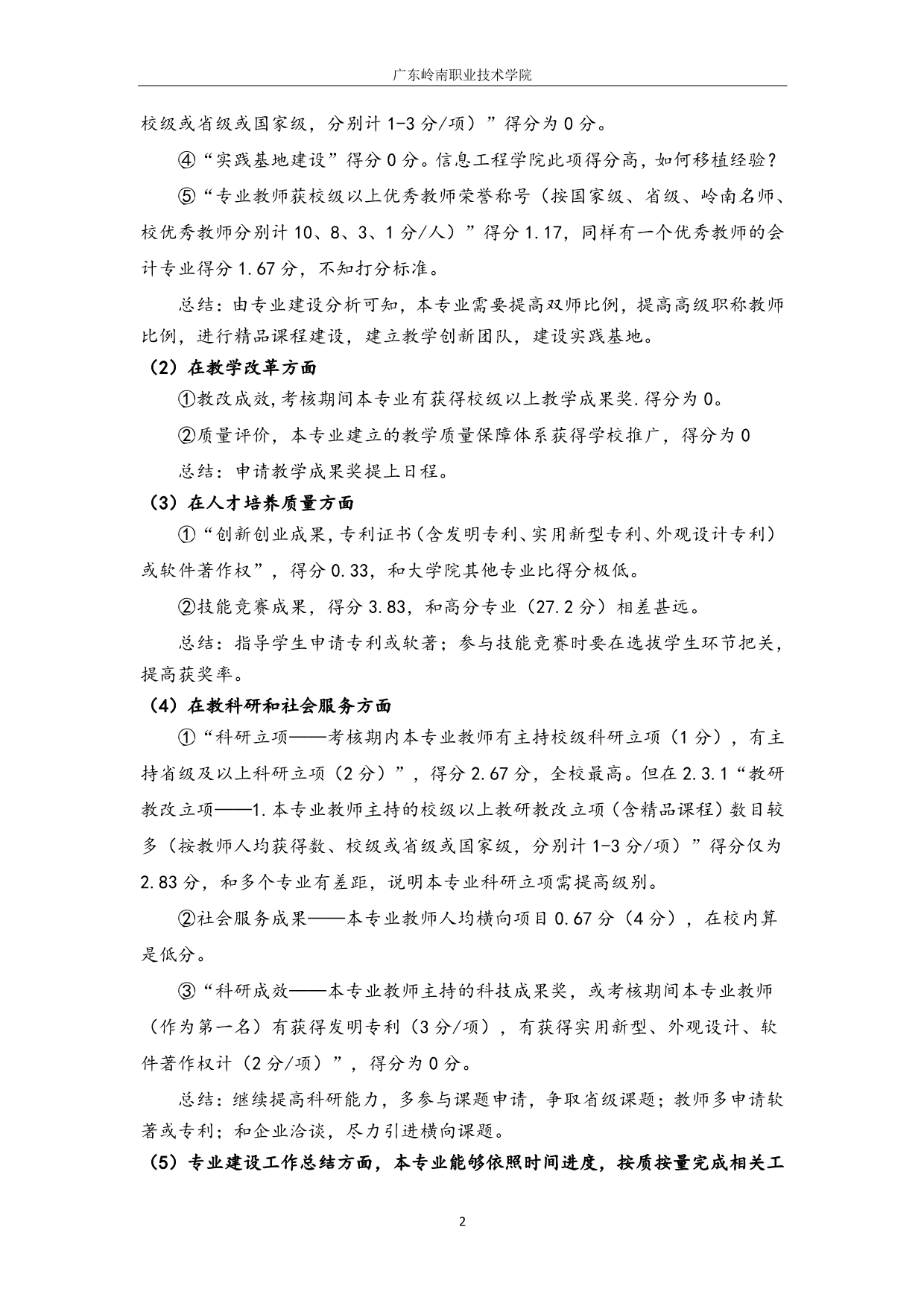 广东岭南职业技术学院

校级或省级或国家级，分别计 1-3 分/项）”得分为 0 分。

④“实践基地建设”得分 0 分。信息工程学院此项得分高，如何移植经验？

⑤“专业教师获校级以上优秀教师荣誉称号（按国家级、省级、岭南名师、校优秀教师分别计 10、8、3、1 分/人）”得分 1.17，同样有一个优秀教师的会计专业得分 1.67 分，不知打分标准。

总结：由专业建设分析可知，本专业需要提高双师比例，提高高级职称教师比例，进行精品课程建设，建立教学创新团队，建设实践基地。

（2）在教学改革方面

①教改成效，考核期间本专业有获得校级以上教学成果奖.得分为 0。

②质量评价，本专业建立的教学质量保障体系获得学校推广，得分为 0

总结：申请教学成果奖提上日程。

（3）在人才培养质量方面

①“创新创业成果，专利证书（含发明专利、实用新型专利、外观设计专利）或软件著作权”，得分 0.33，和大学院其他专业比得分极低。

②技能竞赛成果，得分 3.83，和高分专业（27.2 分）相差甚远。

总结：指导学生申请专利或软著；参与技能竞赛时要在选拔学生环节把关，提高获奖率。

（4）在教科研和社会服务方面

①“科研立项——考核期内本专业教师有主持校级科研立项（1 分），有主持省级及以上科研立项（2 分）”，得分 2.67 分，全校最高。但在 2.3.1“教研教改立项——1.本专业教师主持的校级以上教研教改立项（含精品课程）数目较多（按教师人均获得数、校级或省级或国家级，分别计 1-3 分/项）”得分仅为 2.83 分，和多个专业有差距，说明本专业科研立项需提高级别。

②社会服务成果——本专业教师人均横向项目 0.67 分（4 分），在校内算是低分。

③“科研成效——本专业教师主持的科技成果奖，或考核期间本专业教师（作为第一名）有获得发明专利（3 分/项），有获得实用新型、外观设计、软件著作权计（2 分/项）”，得分为 0 分。

总结：继续提高科研能力，多参与课题申请，争取省级课题；教师多申请软著或专利；和企业洽谈，尽力引进横向课题。

（5）专业建设工作总结方面，本专业能够依照时间进度，按质按量完成相关工

2